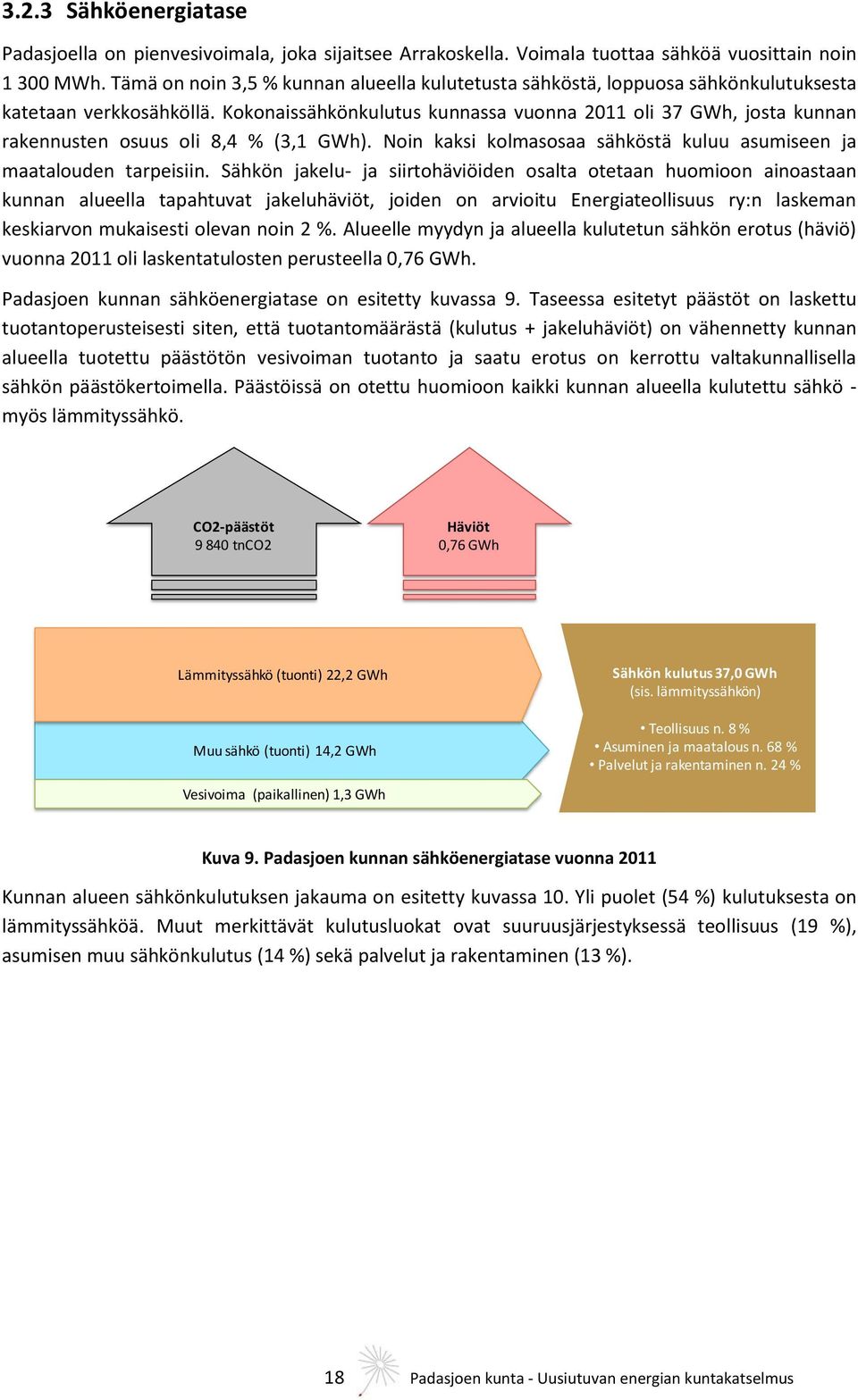 3.2.3 Sähköenergiatase

Padasjoella on pienvesivoimala, joka sijaitsee Arrakoskella. Voimala tuottaa sähköä vuosittain noin 1 300 MWh. Tämä on noin 3,5 % kunnan alueella kulutetusta sähköstä, loppuosa sähkönkulutuksesta katetaan verkkosähköllä. Kokonaissähkönkulutus kunnassa vuonna 2011 oli 37 GWh, josta kunnan rakennusten osuus oli 8,4 % (3,1 GWh). Noin kaksi kolmasosaa sähköstä kuluu asumiseen ja maatalouden tarpeisiin. Sähkön jakelu- ja siirtohäviöiden osalta otetaan huomioon ainoastaan kunnan alueella tapahtuvat jakeluhäviöt, joiden on arvioitu Energiateollisuus ry:n laskeman keskiarvon mukaisesti olevan noin 2 %. Alueelle myydyn ja alueella kulutetun sähkön erotus (häviö) vuonna 2011 oli laskentatulosten perusteella 0,76 GWh.

Padasjoen kunnan sähköenergiatase on esitetty kuvassa 9. Taseessa esitetyt päästöt on laskettu tuotantoperusteisesti siten, että tuotantomäärästä (kulutus + jakeluhäviöt) on vähennetty kunnan alueella tuotettu päästötön vesivoiman tuotanto ja saatu erotus on kerrottu valtakunnallisella sähkön päästökertoimella. Päästöissä on otettu huomioon kaikki kunnan alueella kulutettu sähkö - myös lämmityssähkö.

CO2-päästöt
9 840 tnCO2

Häviöt
0,76 GWh

Lämmityssähkö (tuonti) 22,2 GWh

Muu sähkö (tuonti) 14,2 GWh

Vesivoima (paikallinen) 1,3 GWh

Sähkön kulutus 37,0 GWh
(sis. lämmityssähkön)

• Teollisuus n. 8 %
• Asuminen ja maatalous n. 68 %
• Palvelut ja rakentaminen n. 24 %

Kuva 9. Padasjoen kunnan sähköenergiatase vuonna 2011

Kunnan alueen sähkönkulutuksen jakauma on esitetty kuvassa 10. Yli puolet (54 %) kulutuksesta on lämmityssähköä. Muut merkittävät kulutusluokat ovat suuruusjärjestyksessä teollisuus (19 %), asumisen muu sähkönkulutus (14 %) sekä palvelut ja rakentaminen (13 %).

18 Padasjoen kunta - Uusiutuvan energian kuntakatselmus